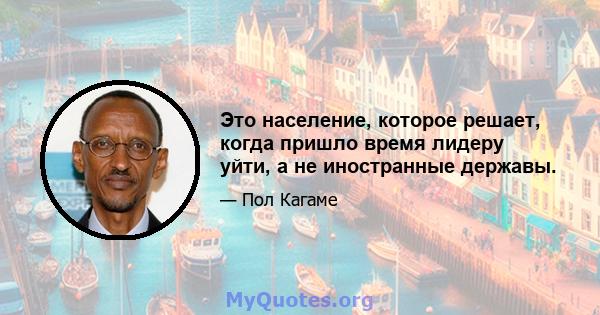 Это население, которое решает, когда пришло время лидеру уйти, а не иностранные державы.

— Пол Кагаме

MyQuotes.org